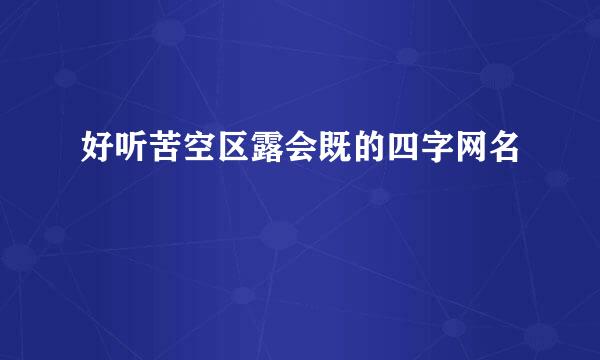 好听苦空区露会既的四字网名